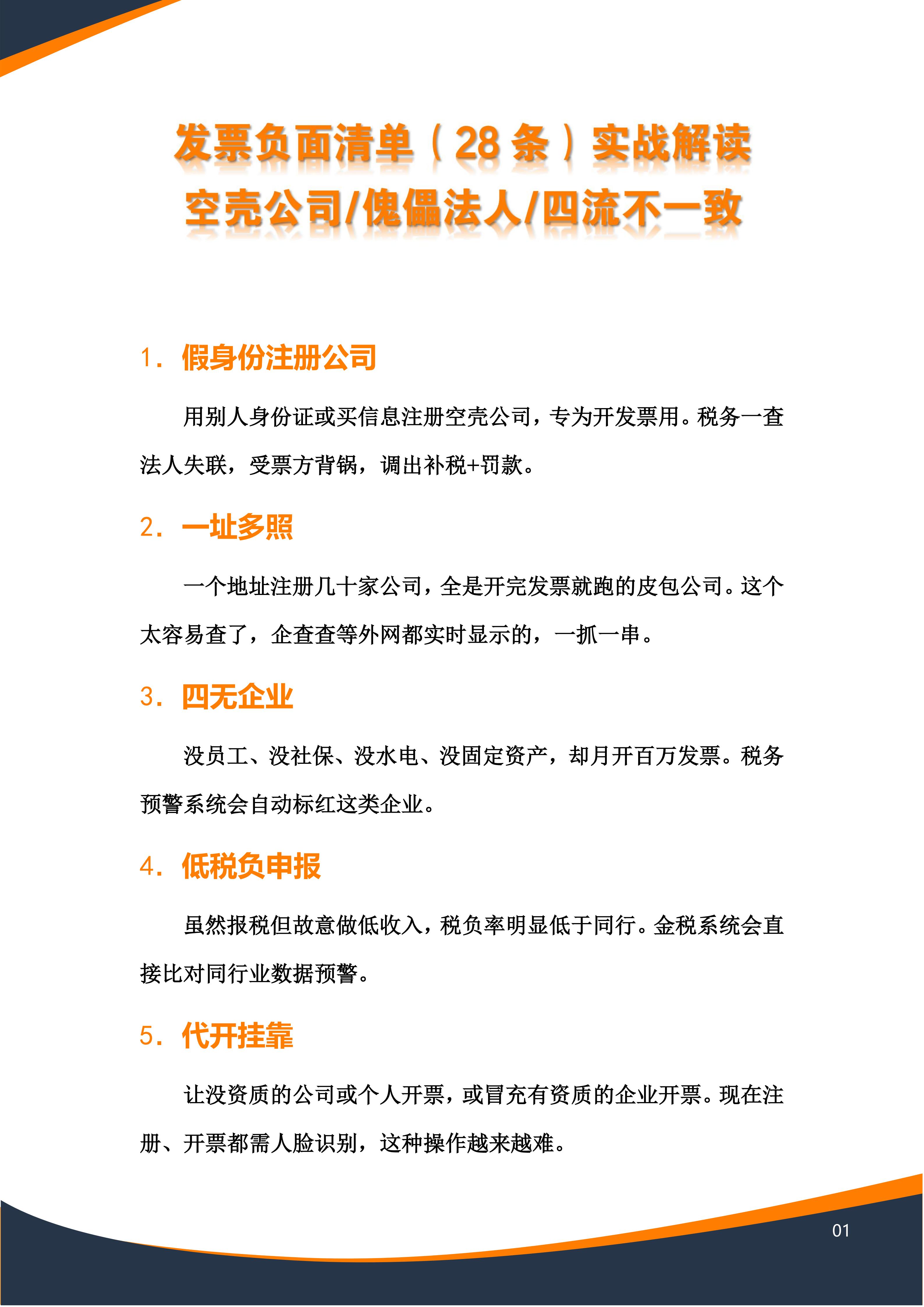 发票负面清单（28 条）实战解读
空壳公司/傀儡法人/四流不一致

1. 假身份注册公司

用别人身份证或买信息注册空壳公司，专为开发票用。税务一查法人失联，受票方背锅，调出补税+罚款。

2. 一址多照

一个地址注册几十家公司，全是开完发票就跑的皮包公司。这个太容易查了，企查查等外网都实时显示的，一抓一串。

3. 四无企业

没员工、没社保、没水电、没固定资产，却月开百万发票。税务预警系统会自动标红这类企业。

4. 低税负申报

虽然报税但故意做低收入，税负率明显低于同行。金税系统会直接比对同行业数据预警。

5. 代开挂靠

让没资质的公司或个人开票，或冒充有资质的企业开票。现在注册、开票都需人脸识别，这种操作越来越难。

01